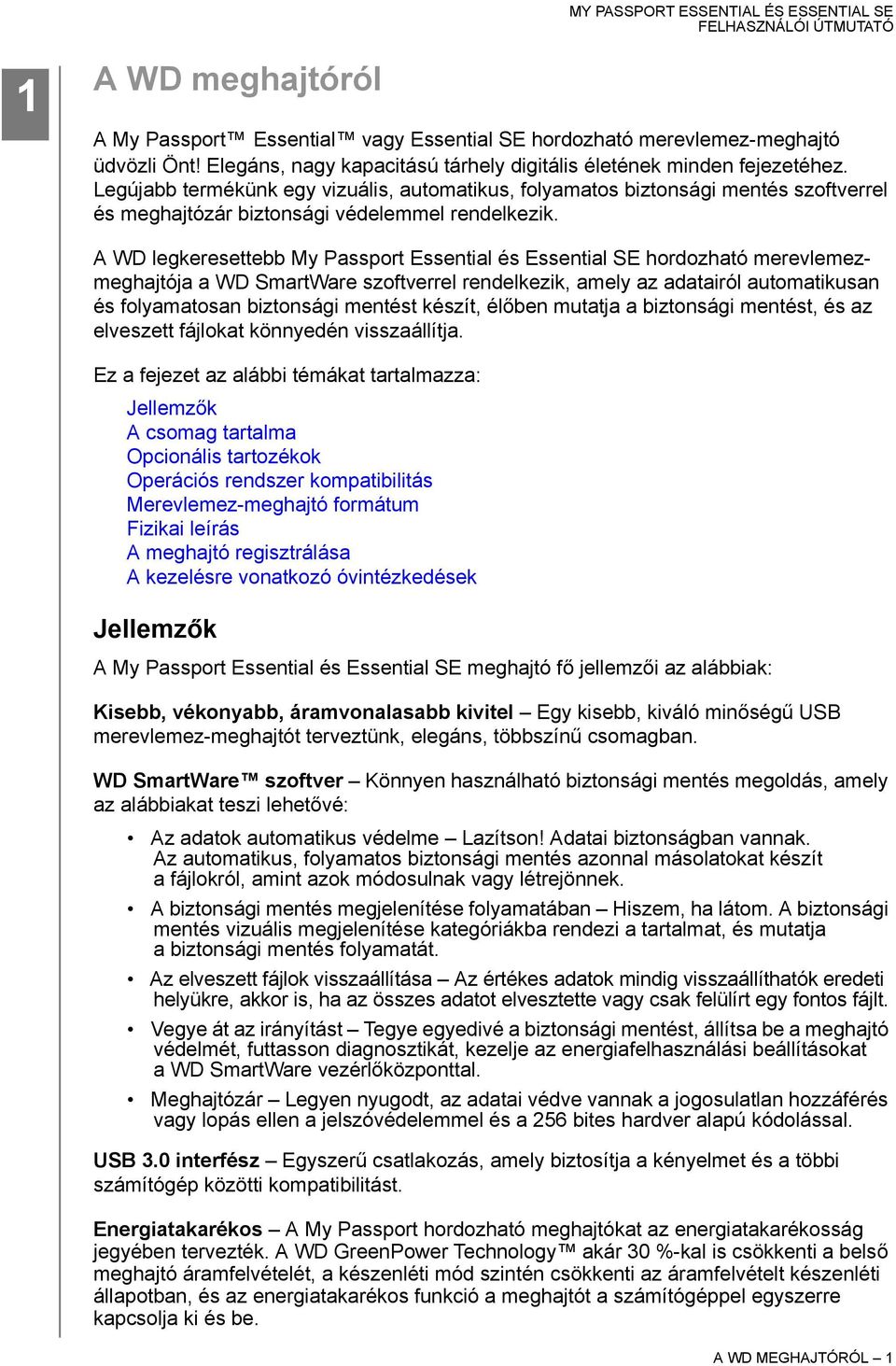 MY PASSPORT ESSENTIAL ÉS ESSENTIAL SE
FELHASZNÁLÓI ÚTMUTATÓ

1

A WD meghajtóról

A My Passport™ Essential™ vagy Essential SE hordozható merevlemez-meghajtó üdvözli Önt! Elegáns, nagy kapacitású tárhely digitális életének minden fejezetéhez. Legújabb termékünk egy vizuális, automatikus, folyamatos biztonsági mentés szoftverrel és meghajtózár biztonsági védelemmel rendelkezik.

A WD legkeresettebb My Passport Essential és Essential SE hordozható merevlemez-meghajtója a WD SmartWare szoftverrel rendelkezik, amely az adatairól automatikusan és folyamatosan biztonsági mentést készít, élőben mutatja a biztonsági mentést, és az elveszett fájlokat könnyedén visszaállítja.

Ez a fejezet az alábbi témákat tartalmazza:

Jellemzők
A csomag tartalma
Opcionális tartozékok
Operációs rendszer kompatibilitás
Merevlemez-meghajtó formátum
Fizikai leírás
A meghajtó regisztrálása
A kezelésre vonatkozó óvintézkedések

Jellemzők

A My Passport Essential és Essential SE meghajtó fő jellemzői az alábbiak:

Kisebb, vékonyabb, áramvonalasabb kivitel – Egy kisebb, kiváló minőségű USB merevlemez-meghajtót terveztünk, elegáns, többszínű csomagban.

WD SmartWare™ szoftver – Könnyen használható biztonsági mentés megoldás, amely az alábbiakat teszi lehetővé:

• Az adatok automatikus védelme – Lazítson! Adatai biztonságban vannak. Az automatikus, folyamatos biztonsági mentés azonnal másolatokat készít a fájlokról, amint azok módosulnak vagy létrejönnek.

• A biztonsági mentés megjelenítése folyamatában – Hiszem, ha látom. A biztonsági mentés vizuális megjelenítése kategóriákba rendezi a tartalmat, és mutatja a biztonsági mentés folyamatát.

• Az elveszett fájlok visszaállítása – Az értékes adatok mindig visszaállíthatók eredeti helyükre, akkor is, ha az összes adatot elvesztette vagy csak felülírt egy fontos fájlt.

• Vegye át az irányítást – Tegye egyedivé a biztonsági mentést, állítsa be a meghajtó védelmét, futtasson diagnosztikát, kezelje az energiafelhasználási beállításokat a WD SmartWare vezérlőközponttal.

• Meghajtózár – Legyen nyugodt, az adatai védve vannak a jogosulatlan hozzáférés vagy lopás ellen a jelszóvédelemmel és a 256 bites hardver alapú kódolással.

USB 3.0 interfész – Egyszerű csatlakozás, amely biztosítja a kényelmet és a többi számítógép közötti kompatibilitást.

Energiatakarékos – A My Passport hordozható meghajtókat az energiatakarékosság jegyében tervezték. A WD GreenPower Technology™ akár 30 %-kal is csökkenti a belső meghajtó áramfelvételét, a készenléti mód szintén csökkenti az áramfelvételt készenléti állapotban, és az energiatakarékos funkció a meghajtót a számítógéppel egyszerre kapcsolja ki és be.

A WD MEGHAJTÓRÓL – 1